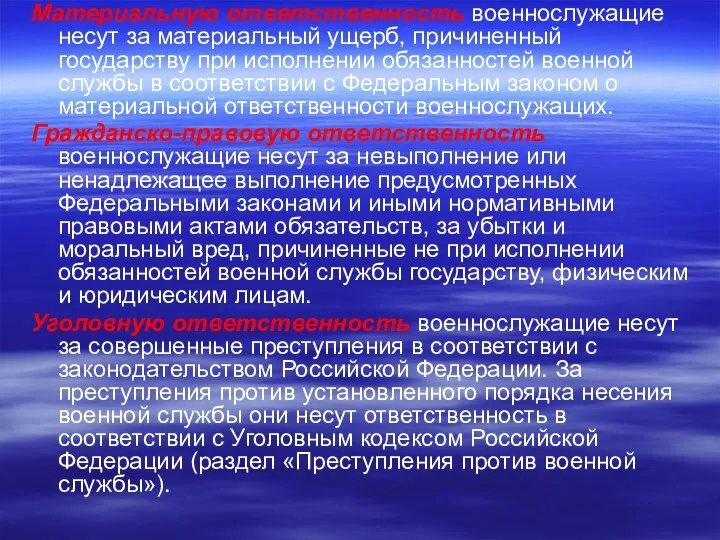 Материальную ответственность военнослужащие несут за материальный ущерб, причиненный государству при исполнении обязанностей военной службы в соответствии с Федеральным законом о материальной ответственности военнослужащих.

Гражданско-правовую ответственность военнослужащие несут за невыполнение или ненадлежащее выполнение предусмотренных Федеральными законами и иными нормативными правовыми актами обязательств, за убытки и моральный вред, причиненные не при исполнении обязанностей военной службы государству, физическим и юридическим лицам.

Уголовную ответственность военнослужащие несут за совершенные преступления в соответствии с законодательством Российской Федерации. За преступления против установленного порядка несения военной службы они несут ответственность в соответствии с Уголовным кодексом Российской Федерации (раздел «Преступления против военной службы»).